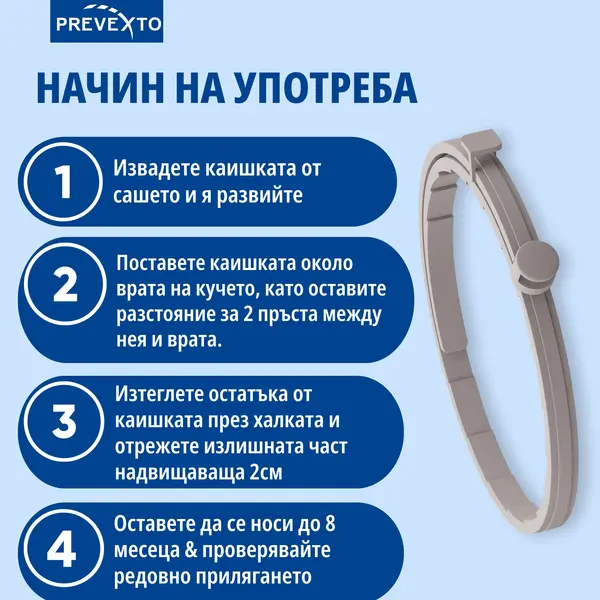 PREVEXTO

НАЧИН НА УПОТРЕБА

1 Извадете каишката от сашето и я развийте

2 Поставете каишката около врата на кучето, като оставите разстояние за 2 пръста между нея и врата.

3 Изтеглете остатъка от каишката през халката и отрежете излишната част надвищаваща 2см

4 Оставете да се носи до 8 месеца & проверявайте редовно прилягането